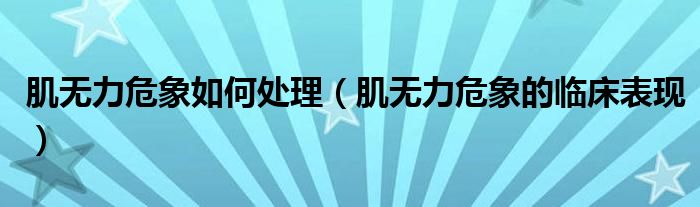 肌无力危象如何处理（肌无力危象的临床表现）